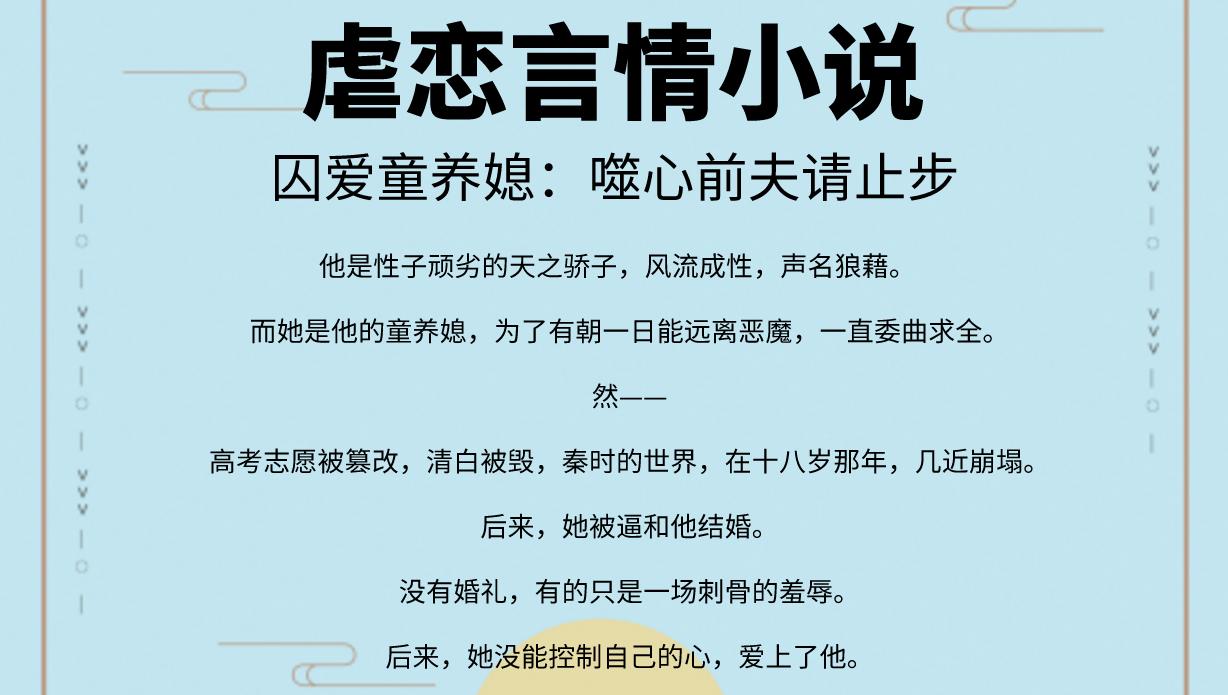 虐恋言情小说

囚爱童养媳：噬心前夫请止步

他是性子顽劣的天之骄子，风流成性，声名狼藉。

而她是他的童养媳，为了有朝一日能远离恶魔，一直委曲求全。

然——

高考志愿被篡改，清白被毁，秦时的世界，在十八岁那年，几近崩塌。

后来，她被逼和他结婚。

没有婚礼，有的只是一场刺骨的羞辱。

后来，她没能控制自己的心，爱上了他。